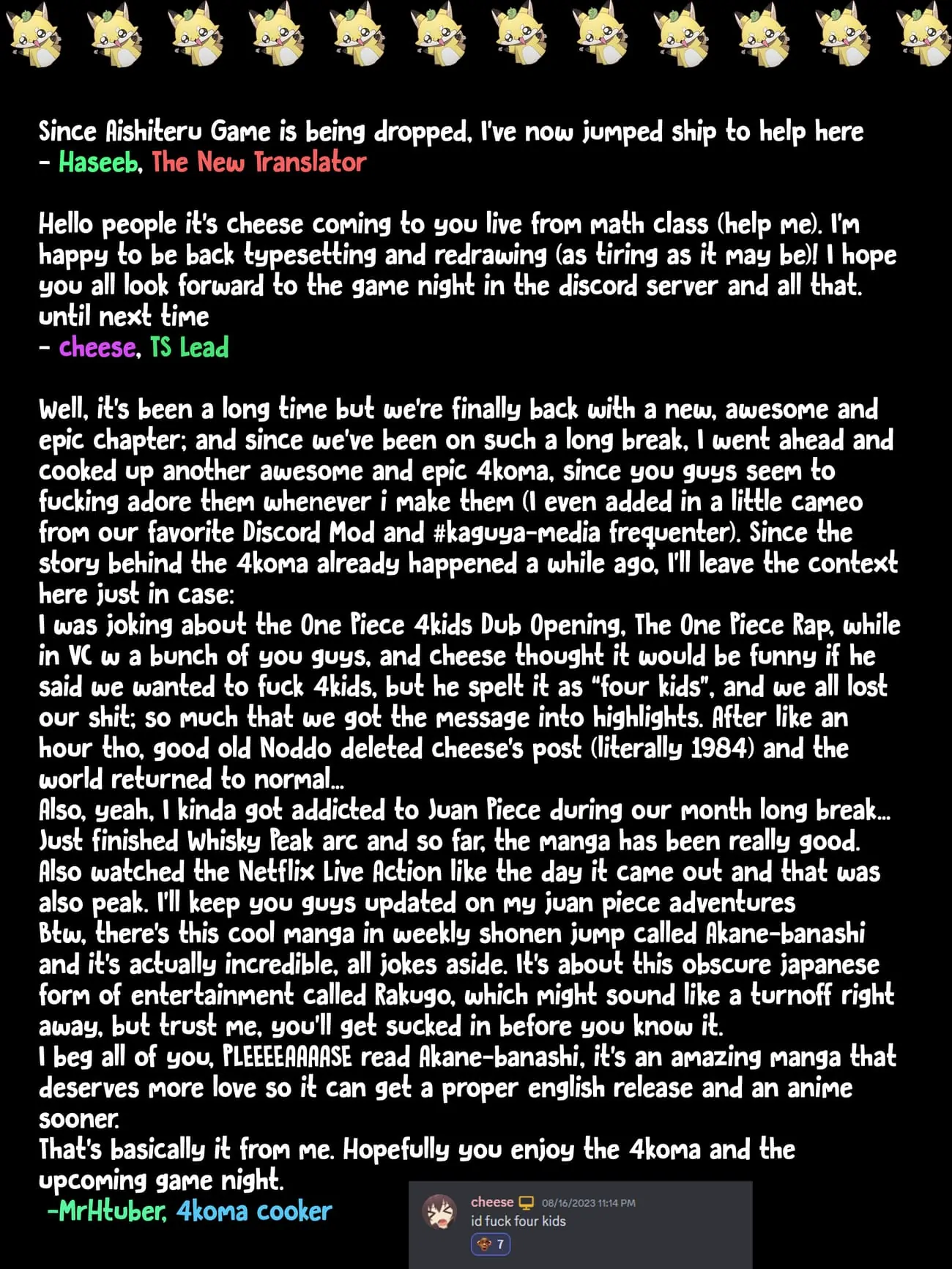 Since Aishiteru Game is being dropped, I've now jumped ship to help here
- Haseeb, The New Translator

Hello people it's cheese coming to you live from math class (help me). I'm happy to be back typesetting and redrawing (as tiring as it may be)! I hope you all look forward to the game night in the discord server and all that. until next time
- cheese, TS Lead

Well, it's been a long time but we're finally back with a new, awesome and epic chapter; and since we've been on such a long break, I went ahead and cooked up another awesome and epic 4koma, since you guys seem to fucking adore them whenever i make them (I even added in a little cameo from our favorite Discord Mod and #kaguya-media frequenter). Since the story behind the 4koma already happened a while ago, I'll leave the context here just in case:
I was joking about the One Piece 4kids Dub Opening, The One Piece Rap, while in VC w a bunch of you guys, and cheese thought it would be funny if he said we wanted to fuck 4kids, but he spelt it as "four kids", and we all lost our shit; so much that we got the message into highlights. After like an hour tho, good old Noddo deleted cheese's post (literally 1984) and the world returned to normal...
Also, yeah, I kinda got addicted to Juan Piece during our month long break... Just finished Whisky Peak arc and so far, the manga has been really good. Also watched the Netflix Live Action like the day it came out and that was also peak. I'll keep you guys updated on my juan piece adventures
Btw, there's this cool manga in weekly shonen jump called Akane-banashi and it's actually incredible, all jokes aside. It's about this obscure japanese form of entertainment called Rakugo, which might sound like a turnoff right away, but trust me, you'll get sucked in before you know it.
I beg all of you, PLEEEEAAAASE read Akane-banashi, it's an amazing manga that deserves more love so it can get a proper english release and an anime sooner.
That's basically it from me. Hopefully you enjoy the 4koma and the upcoming game night.
-MrHtuber, 4koma cooker

cheese 08/16/2023 11:14 PM
id fuck four kids
7